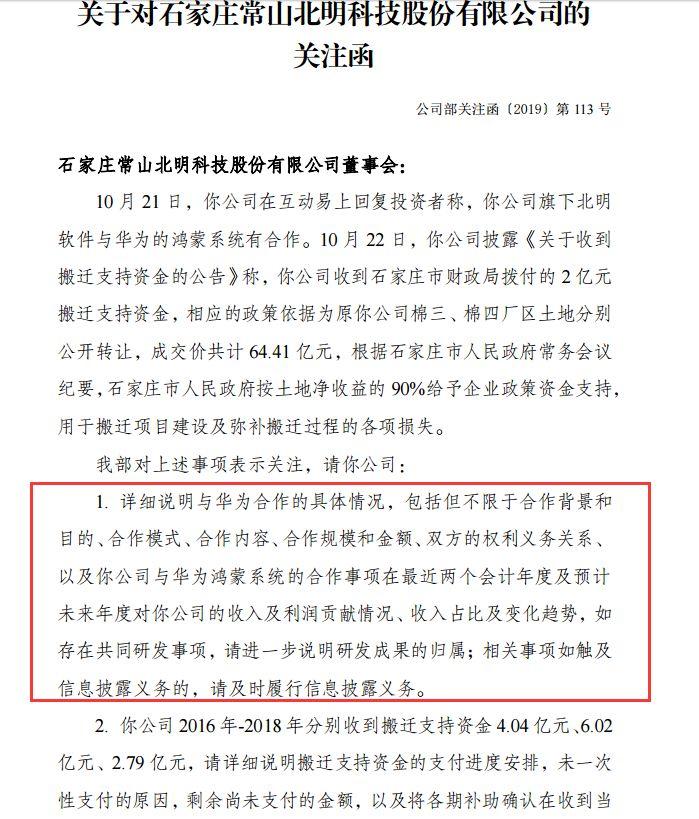 关于对石家庄常山北明科技股份有限公司的关注函

公司部关注函〔2019〕第 113 号

石家庄常山北明科技股份有限公司董事会：

10 月 21 日，你公司在互动易上回复投资者称，你公司旗下北明软件与华为的鸿蒙系统有合作。10 月 22 日，你公司披露《关于收到搬迁支持资金的公告》称，你公司收到石家庄市财政局拨付的 2 亿元搬迁支持资金，相应的政策依据为原你公司棉三、棉四厂区土地分别公开转让，成交价共计 64.41 亿元，根据石家庄市人民政府常务会议纪要，石家庄市人民政府按土地净收益的 90%给予企业政策资金支持，用于搬迁项目建设及弥补搬迁过程的各项损失。

我部对上述事项表示关注，请你公司：

1. 详细说明与华为合作的具体情况，包括但不限于合作背景和目的、合作模式、合作内容、合作规模和金额、双方的权利义务关系、以及你公司与华为鸿蒙系统的合作事项在最近两个会计年度及预计未来年度对你公司的收入及利润贡献情况、收入占比及变化趋势，如存在共同研发事项，请进一步说明研发成果的归属；相关事项如触及信息披露义务的，请及时履行信息披露义务。

2. 你公司 2016 年-2018 年分别收到搬迁支持资金 4.04 亿元、6.02 亿元、2.79 亿元，请详细说明搬迁支持资金的支付进度安排，未一次性支付的原因，剩余尚未支付的金额，以及将各期补助确认在收到当